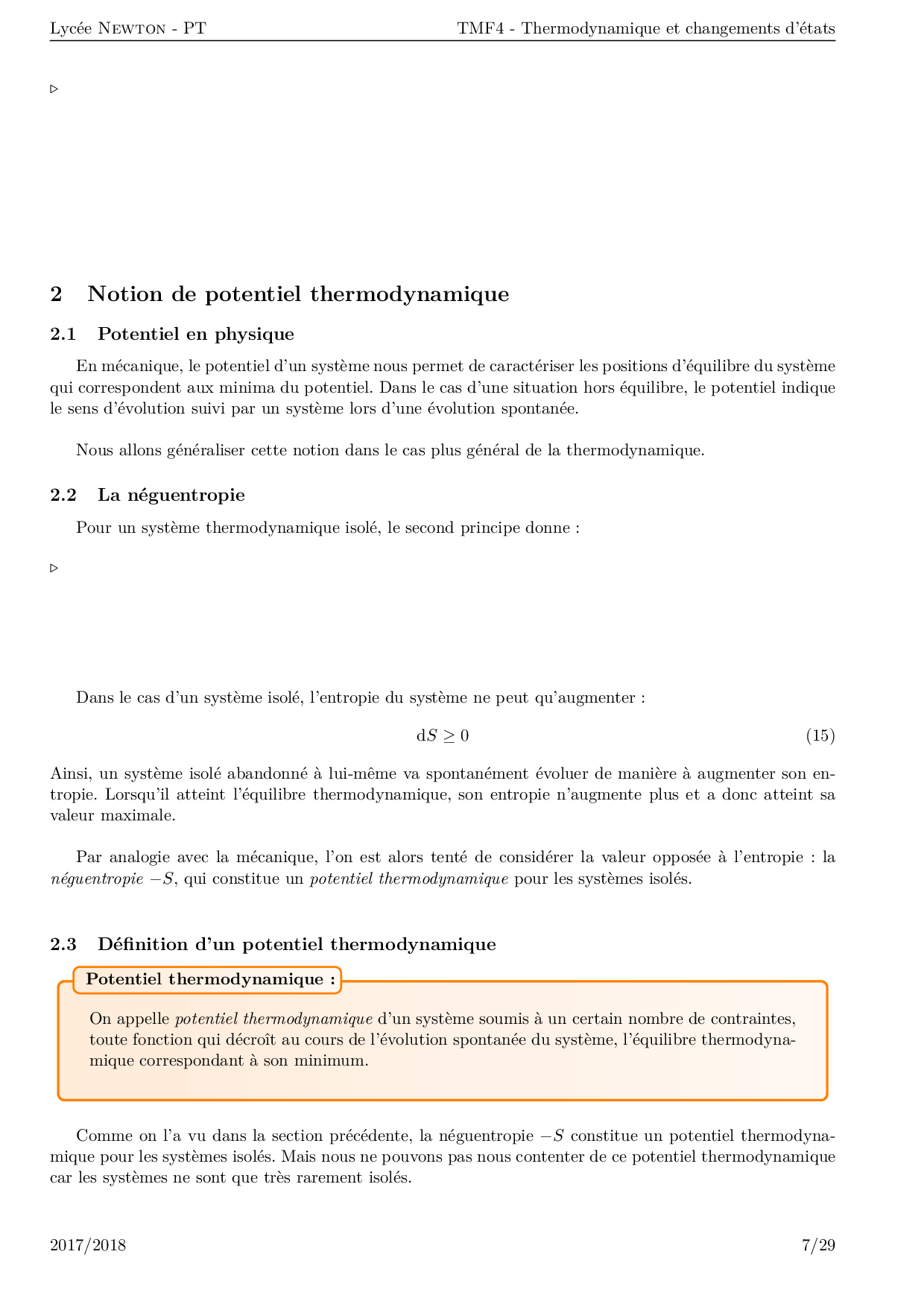 Lycée Newton - PT

TMF4 - Thermodynamique et changements d'états

▷

2 Notion de potentiel thermodynamique

2.1 Potentiel en physique

En mécanique, le potentiel d'un système nous permet de caractériser les positions d'équilibre du système qui correspondent aux minima du potentiel. Dans le cas d'une situation hors équilibre, le potentiel indique le sens d'évolution suivi par un système lors d'une évolution spontanée.

Nous allons généraliser cette notion dans le cas plus général de la thermodynamique.

2.2 La néguentropie

Pour un système thermodynamique isolé, le second principe donne :

▷

Dans le cas d'un système isolé, l'entropie du système ne peut qu'augmenter :

$\mathrm{d}S \geq 0$ (15)

Ainsi, un système isolé abandonné à lui-même va spontanément évoluer de manière à augmenter son entropie. Lorsqu'il atteint l'équilibre thermodynamique, son entropie n'augmente plus et a donc atteint sa valeur maximale.

Par analogie avec la mécanique, l'on est alors tenté de considérer la valeur opposée à l'entropie : la néguentropie $-S$, qui constitue un potentiel thermodynamique pour les systèmes isolés.

2.3 Définition d'un potentiel thermodynamique

Potentiel thermodynamique :

On appelle potentiel thermodynamique d'un système soumis à un certain nombre de contraintes, toute fonction qui décroît au cours de l'évolution spontanée du système, l'équilibre thermodynamique correspondant à son minimum.

Comme on l'a vu dans la section précédente, la néguentropie $-S$ constitue un potentiel thermodynamique pour les systèmes isolés. Mais nous ne pouvons pas nous contenter de ce potentiel thermodynamique car les systèmes ne sont que très rarement isolés.

2017/2018

7/29